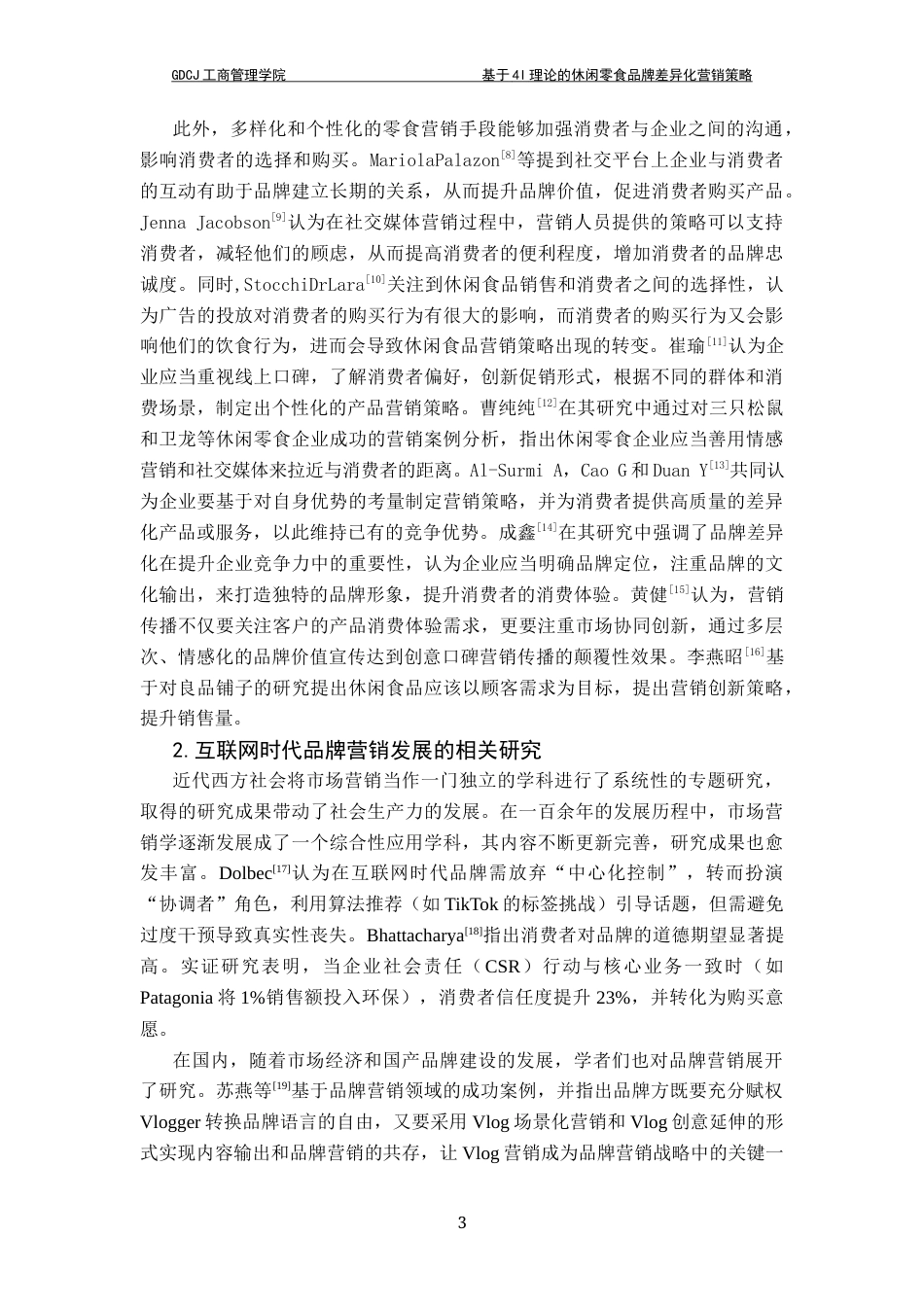 GDCJ 工商管理学院　　　　　　　　　　　　　　　基于 4I 理论的休闲零食品牌差异化营销策略

此外，多样化和个性化的零食营销手段能够加强消费者与企业之间的沟通，影响消费者的选择和购买。MariolaPalazon$^{[8]}$等提到社交平台上企业与消费者的互动有助于品牌建立长期的关系，从而提升品牌价值，促进消费者购买产品。Jenna Jacobson$^{[9]}$认为在社交媒体营销过程中，营销人员提供的策略可以支持消费者，减轻他们的顾虑，从而提高消费者的便利程度，增加消费者的品牌忠诚度。同时,StocchiDrLara$^{[10]}$关注到休闲食品销售和消费者之间的选择性，认为广告的投放对消费者的购买行为有很大的影响，而消费者的购买行为又会影响他们的饮食行为，进而会导致休闲食品营销策略出现的转变。崔瑜$^{[11]}$认为企业应当重视线上口碑，了解消费者偏好，创新促销形式，根据不同的群体和消费场景，制定出个性化的产品营销策略。曹纯纯$^{[12]}$在其研究中通过对三只松鼠和卫龙等休闲零食企业成功的营销案例分析，指出休闲零食企业应当善用情感营销和社交媒体来拉近与消费者的距离。Al-Surmi A，Cao G 和 Duan Y$^{[13]}$共同认为企业要基于对自身优势的考量制定营销策略，并为消费者提供高质量的差异化产品或服务，以此维持已有的竞争优势。成鑫$^{[14]}$在其研究中强调了品牌差异化在提升企业竞争力中的重要性，认为企业应当明确品牌定位，注重品牌的文化输出，来打造独特的品牌形象，提升消费者的消费体验。黄健$^{[15]}$认为，营销传播不仅要关注客户的产品消费体验需求，更要注重市场协同创新，通过多层次、情感化的品牌价值宣传达到创意口碑营销传播的颠覆性效果。李燕昭$^{[16]}$基于对良品铺子的研究提出休闲食品应该以顾客需求为目标，提出营销创新策略，提升销售量。

2. 互联网时代品牌营销发展的相关研究

近代西方社会将市场营销当作一门独立的学科进行了系统性的专题研究，取得的研究成果带动了社会生产力的发展。在一百余年的发展历程中，市场营销学逐渐发展成了一个综合性应用学科，其内容不断更新完善，研究成果也愈发丰富。Dolbec$^{[17]}$认为在互联网时代品牌需放弃“中心化控制”，转而扮演“协调者”角色，利用算法推荐（如 TikTok 的标签挑战）引导话题，但需避免过度干预导致真实性丧失。Bhattacharya$^{[18]}$指出消费者对品牌的道德期望显著提高。实证研究表明，当企业社会责任（CSR）行动与核心业务一致时（如 Patagonia 将 1%销售额投入环保），消费者信任度提升 23%，并转化为购买意愿。

在国内，随着市场经济和国产品牌建设的发展，学者们也对品牌营销展开了研究。苏燕等$^{[19]}$基于品牌营销领域的成功案例，并指出品牌方既要充分赋权 Vlogger 转换品牌语言的自由，又要采用 Vlog 场景化营销和 Vlog 创意延伸的形式实现内容输出和品牌营销的共存，让 Vlog 营销成为品牌营销战略中的关键一

3